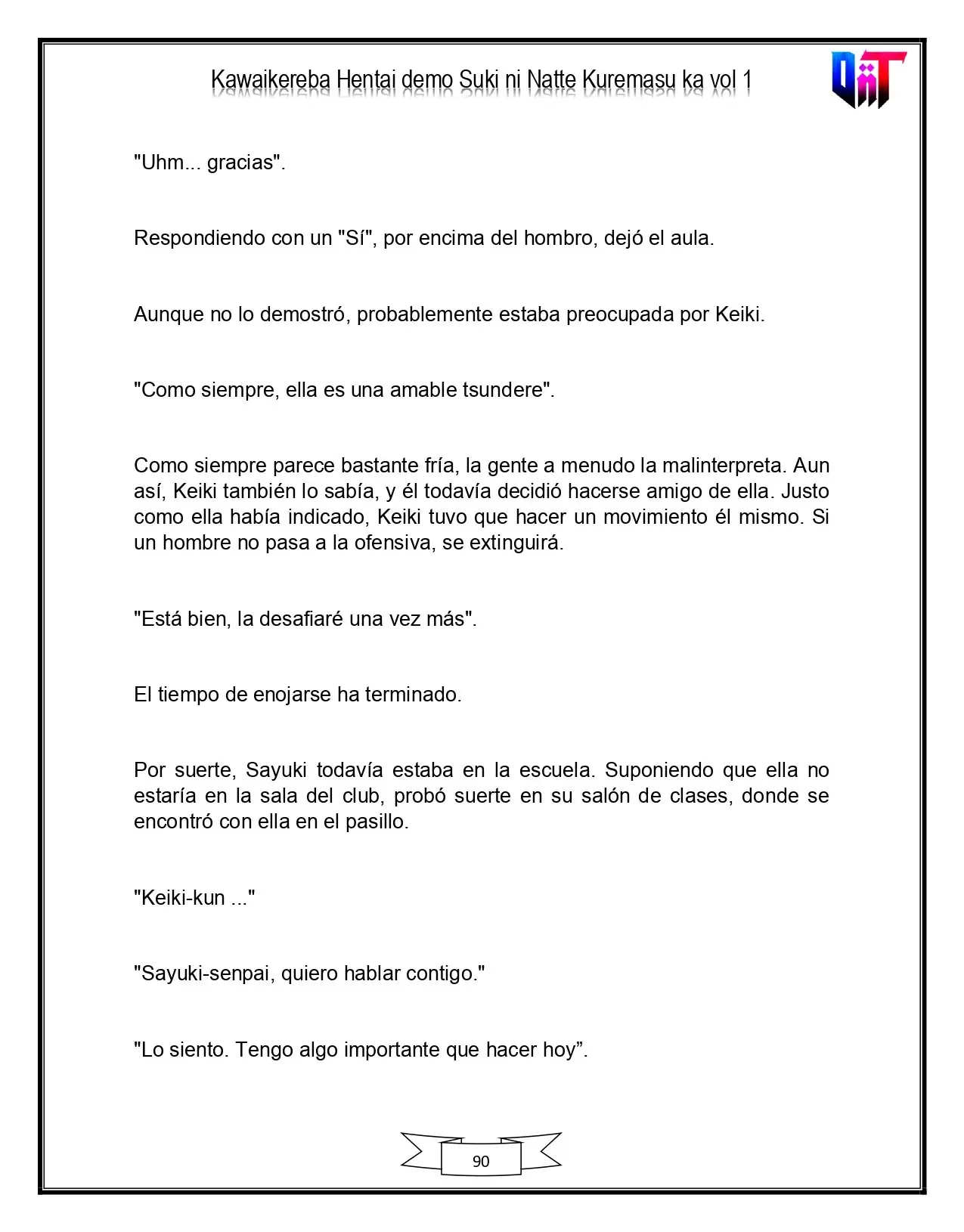 Kawaikereba Hentai demo Suki ni Natte Kuremasu ka vol 1

"Uhm... gracias".

Respondiendo con un "Sí", por encima del hombro, dejó el aula.

Aunque no lo demostró, probablemente estaba preocupada por Keiki.

"Como siempre, ella es una amable tsundere".

Como siempre parece bastante fría, la gente a menudo la malinterpreta. Aun así, Keiki también lo sabía, y él todavía decidió hacerse amigo de ella. Justo como ella había indicado, Keiki tuvo que hacer un movimiento él mismo. Si un hombre no pasa a la ofensiva, se extinguirá.

"Está bien, la desafiaré una vez más".

El tiempo de enojarse ha terminado.

Por suerte, Sayuki todavía estaba en la escuela. Suponiendo que ella no estaría en la sala del club, probó suerte en su salón de clases, donde se encontró con ella en el pasillo.

"Keiki-kun ..."

"Sayuki-senpai, quiero hablar contigo."

"Lo siento. Tengo algo importante que hacer hoy".

90